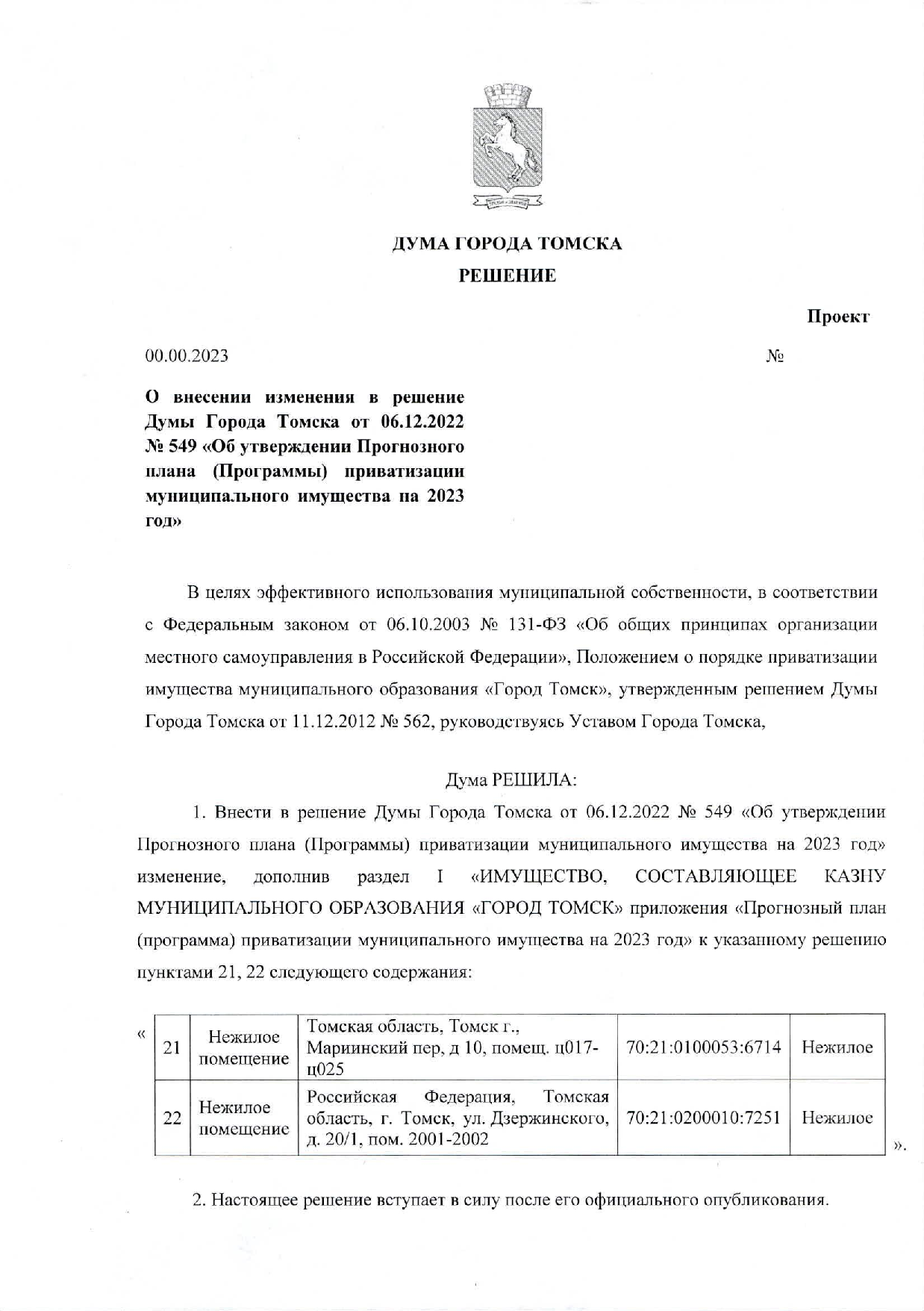 ДУМА ГОРОДА ТОМСКА
РЕШЕНИЕ

Проект

00.00.2023 №

О внесении изменения в решение Думы Города Томска от 06.12.2022 № 549 «Об утверждении Прогнозного плана (Программы) приватизации муниципального имущества на 2023 год»

В целях эффективного использования муниципальной собственности, в соответствии с Федеральным законом от 06.10.2003 № 131-ФЗ «Об общих принципах организации местного самоуправления в Российской Федерации», Положением о порядке приватизации имущества муниципального образования «Город Томск», утвержденным решением Думы Города Томска от 11.12.2012 № 562, руководствуясь Уставом Города Томска,

Дума РЕШИЛА:

1. Внести в решение Думы Города Томска от 06.12.2022 № 549 «Об утверждении Прогнозного плана (Программы) приватизации муниципального имущества на 2023 год» изменение, дополнив раздел I «ИМУЩЕСТВО, СОСТАВЛЯЮЩЕЕ КАЗНУ МУНИЦИПАЛЬНОГО ОБРАЗОВАНИЯ «ГОРОД ТОМСК» приложения «Прогнозный план (программа) приватизации муниципального имущества на 2023 год» к указанному решению пунктами 21, 22 следующего содержания:

«
| 21 | Нежилое помещение | Томская область, Томск г., Мариинский пер, д 10, помещ. ц017-ц025 | 70:21:0100053:6714 | Нежилое |
|---|---|---|---|---|
| 22 | Нежилое помещение | Российская Федерация, Томская область, г. Томск, ул. Дзержинского, д. 20/1, пом. 2001-2002 | 70:21:0200010:7251 | Нежилое |

».

2. Настоящее решение вступает в силу после его официального опубликования.